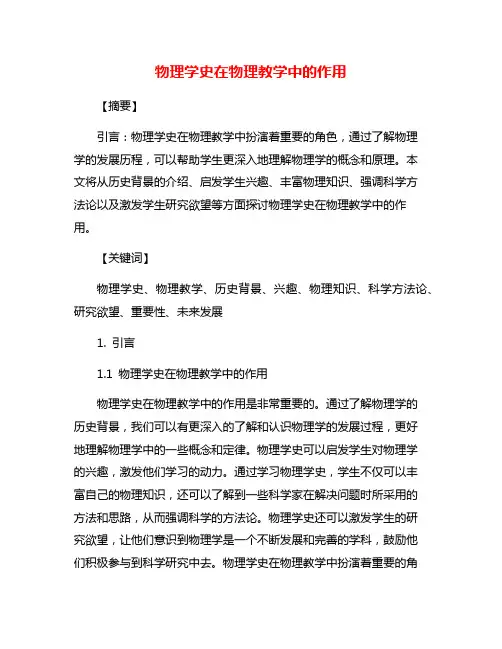 物理学史在物理教学中的作用

【摘要】

引言：物理学史在物理教学中扮演着重要的角色，通过了解物理学的发展历程，可以帮助学生更深入地理解物理学的概念和原理。本文将从历史背景的介绍、启发学生兴趣、丰富物理知识、强调科学方法论以及激发学生研究欲望等方面探讨物理学史在物理教学中的作用。

【关键词】

物理学史、物理教学、历史背景、兴趣、物理知识、科学方法论、研究欲望、重要性、未来发展

1. 引言

1.1 物理学史在物理教学中的作用

物理学史在物理教学中的作用是非常重要的。通过了解物理学的历史背景，我们可以有更深入的了解和认识物理学的发展过程，更好地理解物理学中的一些概念和定律。物理学史可以启发学生对物理学的兴趣，激发他们学习的动力。通过学习物理学史，学生不仅可以丰富自己的物理知识，还可以了解到一些科学家在解决问题时所采用的方法和思路，从而强调科学的方法论。物理学史还可以激发学生的研究欲望，让他们意识到物理学是一个不断发展和完善的学科，鼓励他们积极参与到科学研究中去。物理学史在物理教学中扮演着重要的角